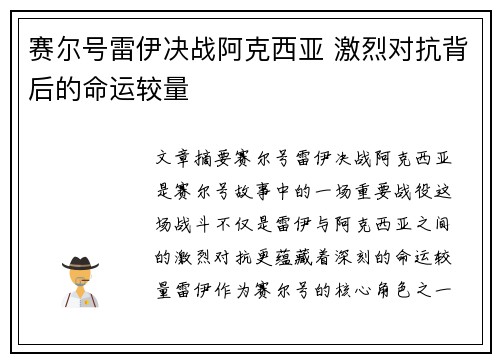 赛尔号雷伊决战阿克西亚 激烈对抗背后的命运较量

文章摘要赛尔号雷伊决战阿克西亚是赛尔号故事中的一场重要战役这场战斗不仅是雷伊与阿克西亚之间的激烈对抗更蕴藏着深刻的命运较量雷伊作为赛尔号的核心角色之一